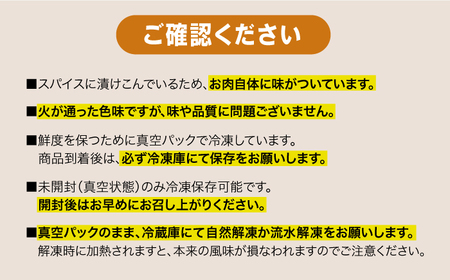 ご確認ください

■スパイスに漬けこんでいるため、お肉自体に味がついています。

■火が通った色味ですが、味や品質に問題ございません。

■鮮度を保つために真空パックで冷凍しています。
商品到着後は、必ず冷凍庫にて保存をお願いします。

■未開封（真空状態）のみ冷凍保存可能です。
開封後はお早めにお召し上がりください。

■真空パックのまま、冷蔵庫にて自然解凍か流水解凍をお願いします。
解凍時に加熱されますと、本来の風味が損なわれますのでご注意ください。